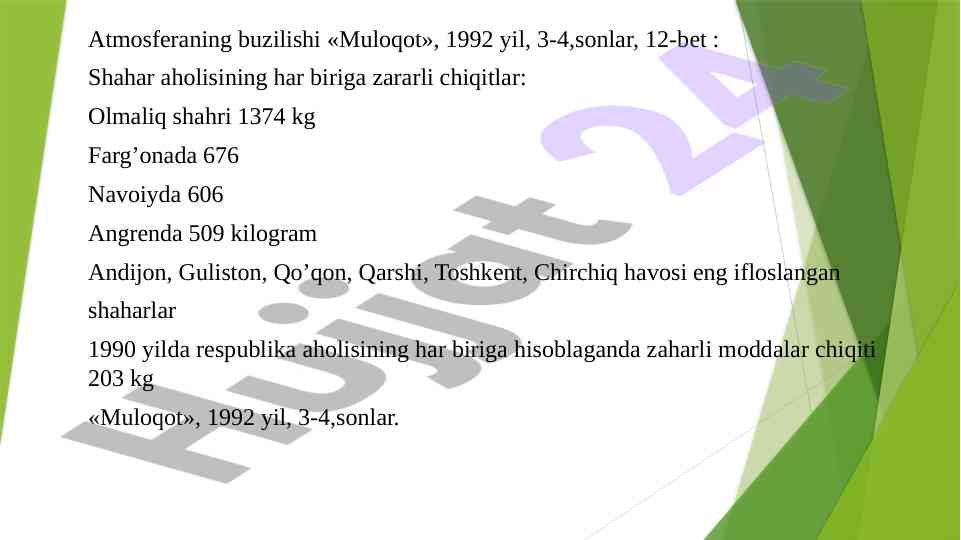 Atmosferaning buzilishi «Muloqot», 1992 yil, 3-4,sonlar, 12-bet :

Shahar aholisining har biriga zararli chiqitlar:

Olmaliq shahri 1374 kg

Farg'onada 676

Navoiyda 606

Angrenda 509 kilogram

Andijon, Guliston, Qo'qon, Qarshi, Toshkent, Chirchiq havosi eng ifloslangan shaharlar

1990 yilda respublika aholisining har biriga hisoblaganda zaharli moddalar chiqiti 203 kg

«Muloqot», 1992 yil, 3-4,sonlar.

Hujjat 24